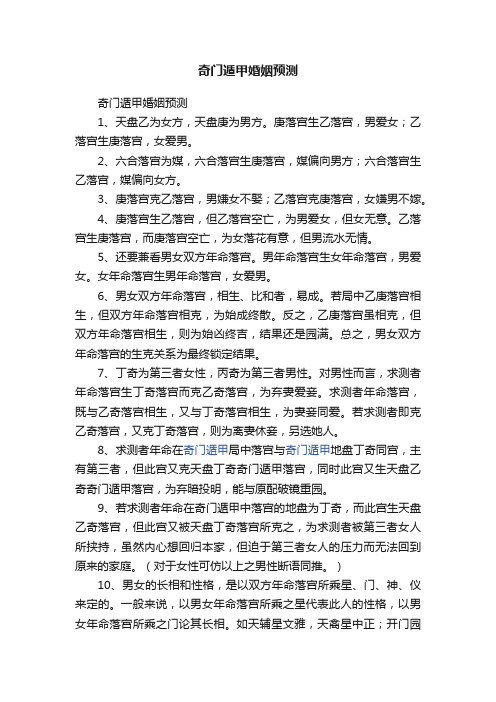 奇门遁甲婚姻预测

奇门遁甲婚姻预测

1、天盘乙为女方，天盘庚为男方。庚落宫生乙落宫，男爱女；乙落宫生庚落宫，女爱男。

2、六合落宫为媒，六合落宫生庚落宫，媒偏向男方；六合落宫生乙落宫，媒偏向女方。

3、庚落宫克乙落宫，男嫌女不娶；乙落宫克庚落宫，女嫌男不嫁。

4、庚落宫生乙落宫，但乙落宫空亡，为男爱女，但女无意。乙落宫生庚落宫，而庚落宫空亡，为女落花有意，但男流水无情。

5、还要兼看男女双方年命落宫。男年命落宫生女年命落宫，男爱女。女年命落宫生男年命落宫，女爱男。

6、男女双方年命落宫，相生、比和者，易成。若局中乙庚落宫相生，但双方年命落宫相克，为始成终散。反之，乙庚落宫虽相克，但双方年命落宫相生，则为始凶终吉，结果还是园满。总之，男女双方年命落宫的生克关系为最终锁定结果。

7、丁奇为第三者女性，丙奇为第三者男性。对男性而言，求测者年命落宫生丁奇落宫而克乙奇落宫，为弃妻爱妾。求测者年命落宫，既与乙奇落宫相生，又与丁奇落宫相生，为妻妾同爱。若求测者即克乙奇落宫，又克丁奇落宫，则为离妻休妾，另选她人。

8、求测者年命在奇门遁甲局中落宫与奇门遁甲地盘丁奇同宫，主有第三者，但此宫又克天盘丁奇奇门遁甲落宫，同时此宫又生天盘乙奇奇门遁甲落宫，为弃暗投明，能与原配破镜重园。

9、若求测者年命在奇门遁甲中落宫的地盘为丁奇，而此宫生天盘乙奇落宫，但此宫又被天盘丁奇落宫所克之，为求测者被第三者女人所挟持，虽然内心想回归本家，但迫于第三者女人的压力而无法回到原来的家庭。（对于女性可仿以上之男性断语同推。）

10、男女的长相和性格，是以双方年命落宫所乘星、门、神、仪来定的。一般来说，以男女年命落宫所乘之星代表此人的性格，以男女年命落宫所乘之门论其长相。如天辅星文雅，天禽星中正；开门园